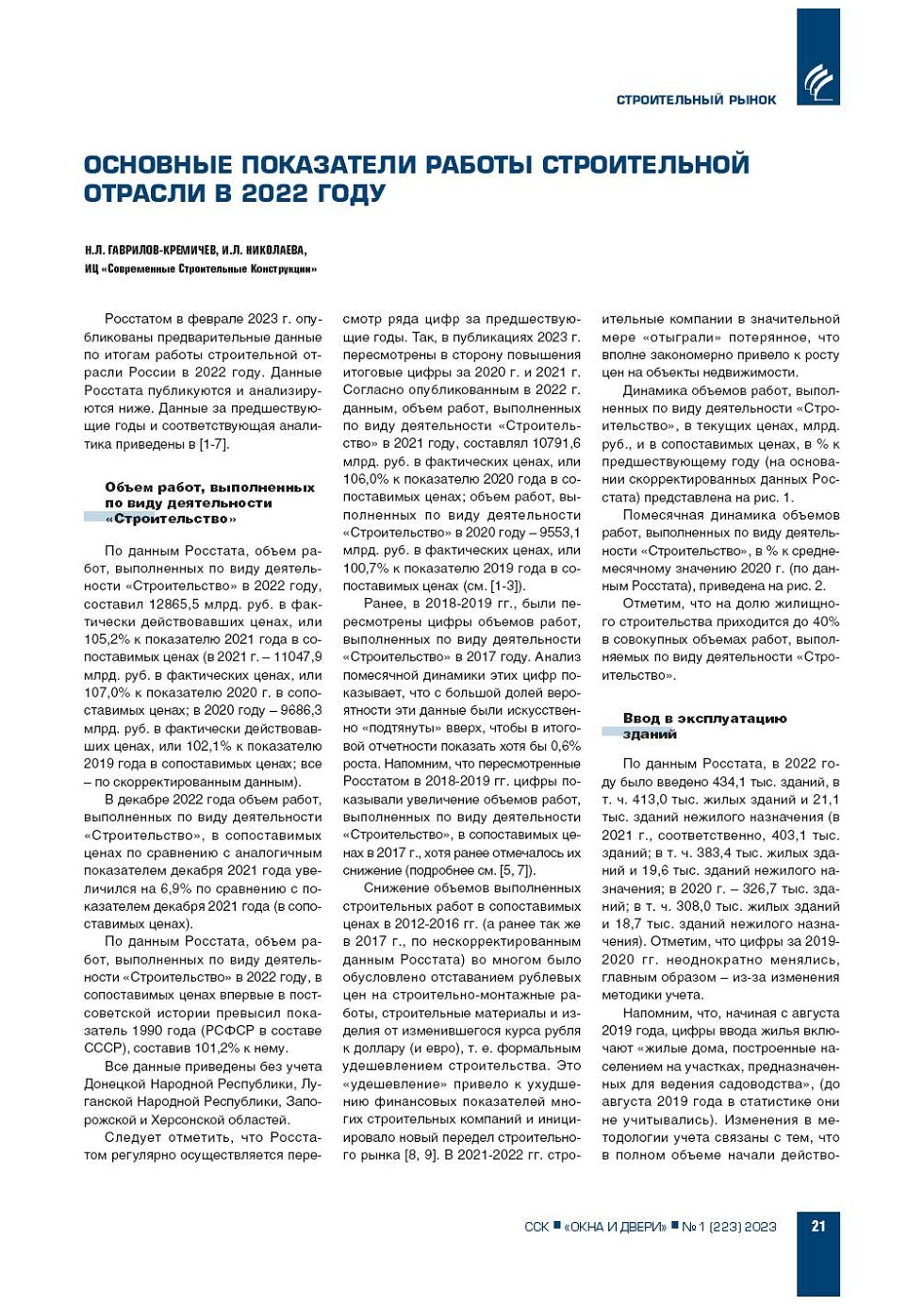 СТРОИТЕЛЬНЫЙ РЫНОК

ОСНОВНЫЕ ПОКАЗАТЕЛИ РАБОТЫ СТРОИТЕЛЬНОЙ ОТРАСЛИ В 2022 ГОДУ

Н.Л. ГАВРИЛОВ-КРЕМИЧЕВ, И.Л. НИКОЛАЕВА,
ИЦ «Современные Строительные Конструкции»

Росстатом в феврале 2023 г. опубликованы предварительные данные по итогам работы строительной отрасли России в 2022 году. Данные Росстата публикуются и анализируются ниже. Данные за предшествующие годы и соответствующая аналитика приведены в [1-7].

Объем работ, выполненных по виду деятельности «Строительство»

По данным Росстата, объем работ, выполненных по виду деятельности «Строительство» в 2022 году, составил 12865,5 млрд. руб. в фактически действовавших ценах, или 105,2% к показателю 2021 года в сопоставимых ценах (в 2021 г. – 11047,9 млрд. руб. в фактических ценах, или 107,0% к показателю 2020 г. в сопоставимых ценах; в 2020 году – 9686,3 млрд. руб. в фактически действовавших ценах, или 102,1% к показателю 2019 года в сопоставимых ценах; все – по скорректированным данным).

В декабре 2022 года объем работ, выполненных по виду деятельности «Строительство», в сопоставимых ценах по сравнению с аналогичным показателем декабря 2021 года увеличился на 6,9% по сравнению с показателем декабря 2021 года (в сопоставимых ценах).

По данным Росстата, объем работ, выполненных по виду деятельности «Строительство» в 2022 году, в сопоставимых ценах впервые в постсоветской истории превысил показатель 1990 года (РСФСР в составе СССР), составив 101,2% к нему.

Все данные приведены без учета Донецкой Народной Республики, Луганской Народной Республики, Запорожской и Херсонской областей.

Следует отметить, что Росстатом регулярно осуществляется пересмотр ряда цифр за предшествующие годы. Так, в публикациях 2023 г. пересмотрены в сторону повышения итоговые цифры за 2020 г. и 2021 г. Согласно опубликованным в 2022 г. данным, объем работ, выполненных по виду деятельности «Строительство» в 2021 году, составлял 10791,6 млрд. руб. в фактических ценах, или 106,0% к показателю 2020 года в сопоставимых ценах; объем работ, выполненных по виду деятельности «Строительство» в 2020 году – 9553,1 млрд. руб. в фактических ценах, или 100,7% к показателю 2019 года в сопоставимых ценах (см. [1-3]).

Ранее, в 2018-2019 гг., были пересмотрены цифры объемов работ, выполненных по виду деятельности «Строительство» в 2017 году. Анализ помесячной динамики этих цифр показывает, что с большой долей вероятности эти данные были искусственно «подтянуты» вверх, чтобы в итоговой отчетности показать хотя бы 0,6% роста. Напомним, что пересмотренные Росстатом в 2018-2019 гг. цифры показывали увеличение объемов работ, выполненных по виду деятельности «Строительство», в сопоставимых ценах в 2017 г., хотя ранее отмечалось их снижение (подробнее см. [5, 7]).

Снижение объемов выполненных строительных работ в сопоставимых ценах в 2012-2016 гг. (а ранее так же в 2017 г., по нескорректированным данным Росстата) во многом было обусловлено отставанием рублевых цен на строительно-монтажные работы, строительные материалы и изделия от изменившегося курса рубля к доллару (и евро), т. е. формальным удешевлением строительства. Это «удешевление» привело к ухудшению финансовых показателей многих строительных компаний и инициировало новый передел строительного рынка [8, 9]. В 2021-2022 гг. строительные компании в значительной мере «отыграли» потерянное, что вполне закономерно привело к росту цен на объекты недвижимости.

Динамика объемов работ, выполненных по виду деятельности «Строительство», в текущих ценах, млрд. руб., и в сопоставимых ценах, в % к предшествующему году (на основании скорректированных данных Росстата) представлена на рис. 1.

Помесячная динамика объемов работ, выполненных по виду деятельности «Строительство», в % к среднемесячному значению 2020 г. (по данным Росстата), приведена на рис. 2.

Отметим, что на долю жилищного строительства приходится до 40% в совокупных объемах работ, выполняемых по виду деятельности «Строительство».

Ввод в эксплуатацию зданий

По данным Росстата, в 2022 году было введено 434,1 тыс. зданий, в т. ч. 413,0 тыс. жилых зданий и 21,1 тыс. зданий нежилого назначения (в 2021 г., соответственно, 403,1 тыс. зданий; в т. ч. 383,4 тыс. жилых зданий и 19,6 тыс. зданий нежилого назначения; в 2020 г. – 326,7 тыс. зданий; в т. ч. 308,0 тыс. жилых зданий и 18,7 тыс. зданий нежилого назначения). Отметим, что цифры за 2019-2020 гг. неоднократно менялись, главным образом – из-за изменения методики учета.

Напомним, что, начиная с августа 2019 года, цифры ввода жилья включают «жилые дома, построенные населением на участках, предназначенных для ведения садоводства», (до августа 2019 года в статистике они не учитывались). Изменения в методологии учета связаны с тем, что в полном объеме начали действо-

ССК ■ «ОКНА И ДВЕРИ» ■ № 1 (223) 2023   21